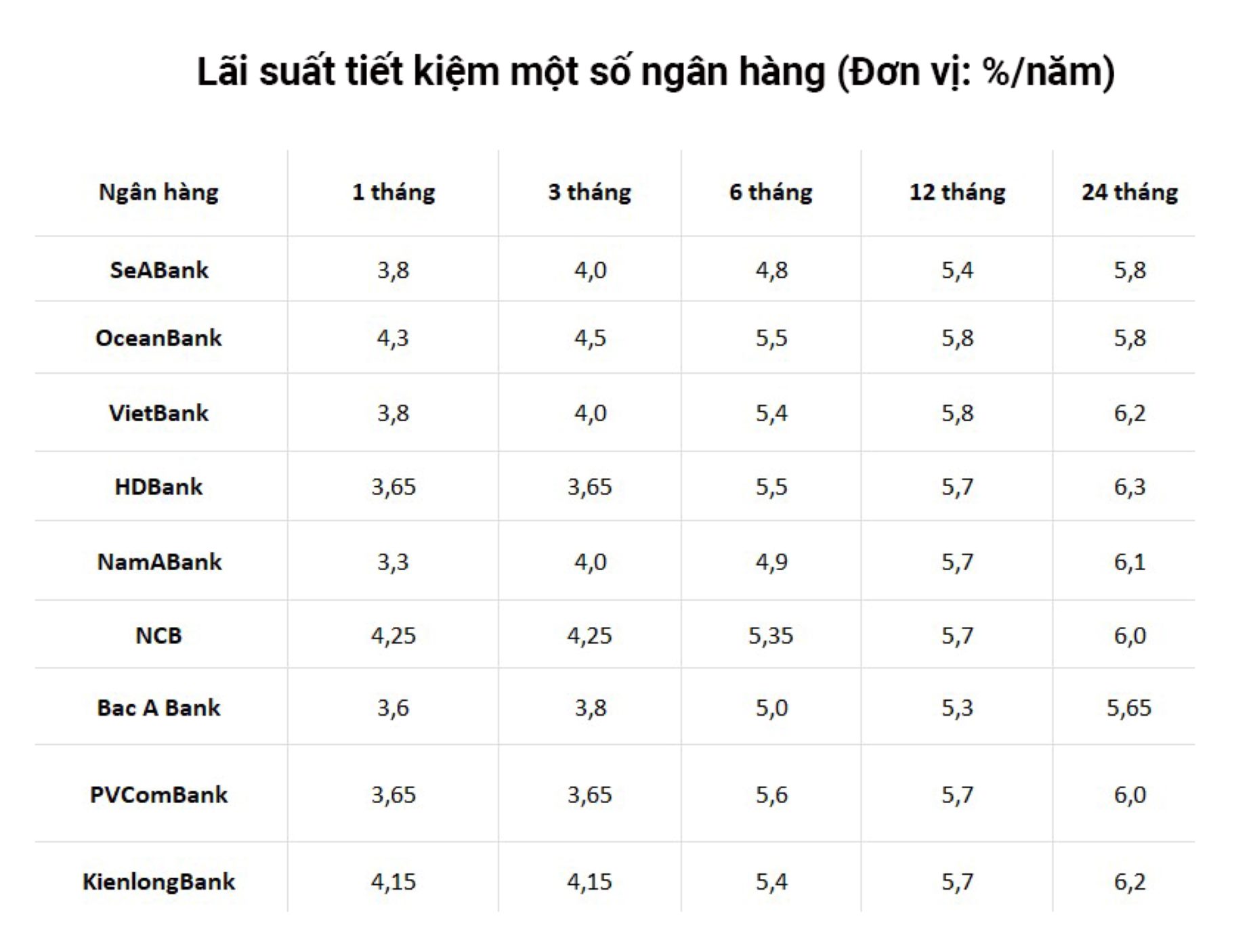 Lãi suất tiết kiệm một số ngân hàng (Đơn vị: %/năm)

| Ngân hàng | 1 tháng | 3 tháng | 6 tháng | 12 tháng | 24 tháng |
|---|---|---|---|---|---|
| SeABank | 3,8 | 4,0 | 4,8 | 5,4 | 5,8 |
| OceanBank | 4,3 | 4,5 | 5,5 | 5,8 | 5,8 |
| VietBank | 3,8 | 4,0 | 5,4 | 5,8 | 6,2 |
| HDBank | 3,65 | 3,65 | 5,5 | 5,7 | 6,3 |
| NamABank | 3,3 | 4,0 | 4,9 | 5,7 | 6,1 |
| NCB | 4,25 | 4,25 | 5,35 | 5,7 | 6,0 |
| Bac A Bank | 3,6 | 3,8 | 5,0 | 5,3 | 5,65 |
| PVComBank | 3,65 | 3,65 | 5,6 | 5,7 | 6,0 |
| KienlongBank | 4,15 | 4,15 | 5,4 | 5,7 | 6,2 |